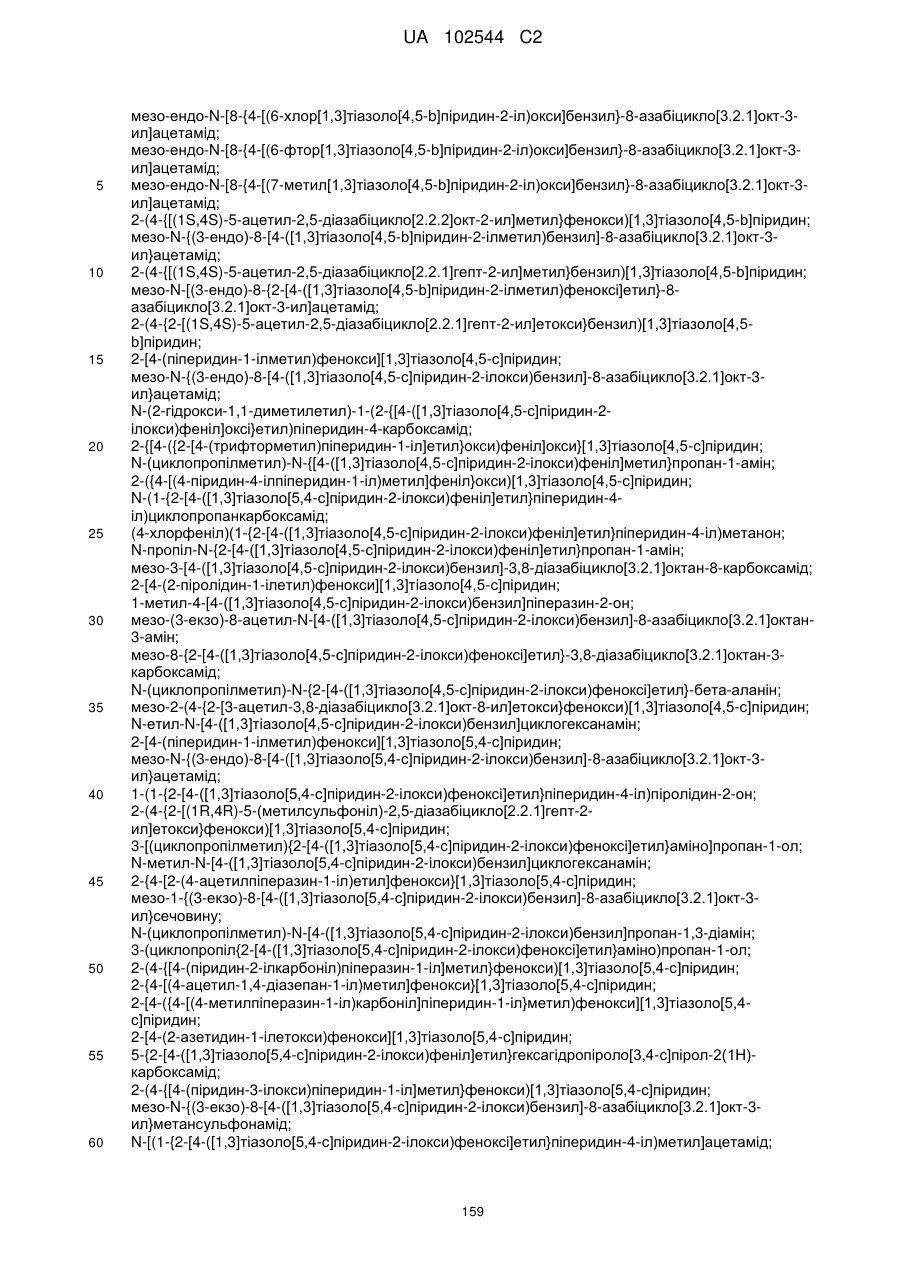 UA 102544 C2

мезо-ендо-N-[8-{4-[(6-хлор[1,3]тіазоло[4,5-b]піридин-2-іл)окси]бензил}-8-азабіцикло[3.2.1]окт-3-ил]ацетамід;
мезо-ендо-N-[8-{4-[(6-фтор[1,3]тіазоло[4,5-b]піридин-2-іл)окси]бензил}-8-азабіцикло[3.2.1]окт-3-ил]ацетамід;
5 мезо-ендо-N-[8-{4-[(7-метил[1,3]тіазоло[4,5-b]піридин-2-іл)окси]бензил}-8-азабіцикло[3.2.1]окт-3-ил]ацетамід;
2-(4-{[(1S,4S)-5-ацетил-2,5-діазабіцикло[2.2.2]окт-2-ил]метил}фенокси)[1,3]тіазоло[4,5-b]піридин;
мезо-N-{(3-ендо)-8-[4-([1,3]тіазоло[4,5-b]піридин-2-ілметил)бензил]-8-азабіцикло[3.2.1]окт-3-ил}ацетамід;
10 2-(4-{[(1S,4S)-5-ацетил-2,5-діазабіцикло[2.2.1]гепт-2-ил]метил}бензил)[1,3]тіазоло[4,5-b]піридин;
мезо-N-[(3-ендо)-8-{2-[4-([1,3]тіазоло[4,5-b]піридин-2-ілметил)феноксі]етил}-8-азабіцикло[3.2.1]окт-3-ил]ацетамід;
2-(4-{2-[(1S,4S)-5-ацетил-2,5-діазабіцикло[2.2.1]гепт-2-ил]етокси}бензил)[1,3]тіазоло[4,5-b]піридин;
15 2-[4-(піперидин-1-ілметил)фенокси][1,3]тіазоло[4,5-c]піридин;
мезо-N-{(3-ендо)-8-[4-([1,3]тіазоло[4,5-c]піридин-2-ілокси)бензил]-8-азабіцикло[3.2.1]окт-3-ил}ацетамід;
N-(2-гідрокси-1,1-диметилетил)-1-(2-{[4-([1,3]тіазоло[4,5-c]піридин-2-ілокси)феніл]оксі}етил)піперидин-4-карбоксамід;
20 2-{[4-({2-[4-(трифторметил)піперидин-1-іл]етил}окси)феніл]окси}[1,3]тіазоло[4,5-c]піридин;
N-(циклопропілметил)-N-{[4-([1,3]тіазоло[4,5-c]піридин-2-ілокси)феніл]метил}пропан-1-амін;
2-({4-[(4-піридин-4-ілпіперидин-1-іл)метил]феніл}окси)[1,3]тіазоло[4,5-c]піридин;
N-(1-{2-[4-([1,3]тіазоло[5,4-c]піридин-2-ілокси)феніл]етил}піперидин-4-іл)циклопропанкарбоксамід;
25 (4-хлорфеніл)(1-{2-[4-([1,3]тіазоло[4,5-c]піридин-2-ілокси)феніл]етил}піперидин-4-іл)метанон;
N-пропіл-N-{2-[4-([1,3]тіазоло[4,5-c]піридин-2-ілокси)феніл]етил}пропан-1-амін;
мезо-3-[4-([1,3]тіазоло[4,5-c]піридин-2-ілокси)бензил]-3,8-діазабіцикло[3.2.1]октан-8-карбоксамід;
2-[4-(2-піролідин-1-ілетил)фенокси][1,3]тіазоло[4,5-c]піридин;
1-метил-4-[4-([1,3]тіазоло[4,5-c]піридин-2-ілокси)бензил]піперазин-2-он;
30 мезо-(3-екзо)-8-ацетил-N-[4-([1,3]тіазоло[4,5-c]піридин-2-ілокси)бензил]-8-азабіцикло[3.2.1]октан-3-амін;
мезо-8-{2-[4-([1,3]тіазоло[4,5-c]піридин-2-ілокси)феноксі]етил}-3,8-діазабіцикло[3.2.1]октан-3-карбоксамід;
N-(циклопропілметил)-N-{2-[4-([1,3]тіазоло[4,5-c]піридин-2-ілокси)феноксі]етил}-бета-аланін;
35 мезо-2-(4-{2-[3-ацетил-3,8-діазабіцикло[3.2.1]окт-8-ил]етокси}фенокси)[1,3]тіазоло[4,5-c]піридин;
N-етил-N-[4-([1,3]тіазоло[4,5-c]піридин-2-ілокси)бензил]циклогексанамін;
2-[4-(піперидин-1-ілметил)фенокси][1,3]тіазоло[5,4-c]піридин;
мезо-N-{(3-ендо)-8-[4-([1,3]тіазоло[5,4-c]піридин-2-ілокси)бензил]-8-азабіцикло[3.2.1]окт-3-ил}ацетамід;
40 1-(1-{2-[4-([1,3]тіазоло[5,4-c]піридин-2-ілокси)феноксі]етил}піперидин-4-іл)піролідин-2-он;
2-(4-{2-[(1R,4R)-5-(метилсульфоніл)-2,5-діазабіцикло[2.2.1]гепт-2-ил]етокси}фенокси)[1,3]тіазоло[5,4-c]піридин;
3-[(циклопропілметил){2-[4-([1,3]тіазоло[5,4-c]піридин-2-ілокси)феноксі]етил}аміно]пропан-1-ол;
N-метил-N-[4-([1,3]тіазоло[5,4-c]піридин-2-ілокси)бензил]циклогексанамін;
45 2-{4-[2-(4-ацетилпіперазин-1-іл)етил]фенокси}[1,3]тіазоло[5,4-c]піридин;
мезо-1-{(3-екзо)-8-[4-([1,3]тіазоло[5,4-c]піридин-2-ілокси)бензил]-8-азабіцикло[3.2.1]окт-3-ил}сечовину;
N-(циклопропілметил)-N-[4-([1,3]тіазоло[5,4-c]піридин-2-ілокси)бензил]пропан-1,3-діамін;
3-(циклопропіл{2-[4-([1,3]тіазоло[5,4-c]піридин-2-ілокси)феноксі]етил}аміно)пропан-1-ол;
50 2-(4-{[4-(піридин-2-ілкарбоніл)піперазин-1-іл]метил}фенокси)[1,3]тіазоло[5,4-c]піридин;
2-{4-[(4-ацетил-1,4-діазепан-1-іл)метил]фенокси}[1,3]тіазоло[5,4-c]піридин;
2-[4-({4-[(4-метилпіперазин-1-іл)карбоніл]піперидин-1-іл}метил)фенокси][1,3]тіазоло[5,4-c]піридин;
2-[4-(2-азетидин-1-ілетокси)фенокси][1,3]тіазоло[5,4-c]піридин;
55 5-{2-[4-([1,3]тіазоло[5,4-c]піридин-2-ілокси)феніл]етил}гексагідропіроло[3,4-c]пірол-2(1H)-карбоксамід;
2-(4-{[4-(піридин-3-ілокси)піперидин-1-іл]метил}фенокси)[1,3]тіазоло[5,4-c]піридин;
мезо-N-{(3-екзо)-8-[4-([1,3]тіазоло[5,4-c]піридин-2-ілокси)бензил]-8-азабіцикло[3.2.1]окт-3-ил}метансульфонамід;
60 N-[(1-{2-[4-([1,3]тіазоло[5,4-c]піридин-2-ілокси)феноксі]етил}піперидин-4-іл)метил]ацетамід;

159